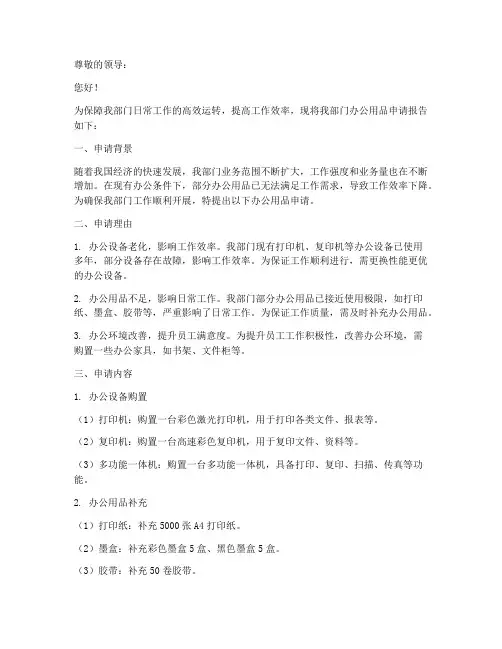 尊敬的领导：

您好！

为保障我部门日常工作的高效运转，提高工作效率，现将我部门办公用品申请报告如下：

一、申请背景

随着我国经济的快速发展，我部门业务范围不断扩大，工作强度和业务量也在不断增加。在现有办公条件下，部分办公用品已无法满足工作需求，导致工作效率下降。为确保我部门工作顺利开展，特提出以下办公用品申请。

二、申请理由

1. 办公设备老化，影响工作效率。我部门现有打印机、复印机等办公设备已使用多年，部分设备存在故障，影响工作效率。为保证工作顺利进行，需更换性能更优的办公设备。

2. 办公用品不足，影响日常工作。我部门部分办公用品已接近使用极限，如打印纸、墨盒、胶带等，严重影响了日常工作。为保证工作质量，需及时补充办公用品。

3. 办公环境改善，提升员工满意度。为提升员工工作积极性，改善办公环境，需购置一些办公家具，如书架、文件柜等。

三、申请内容

1. 办公设备购置

（1）打印机：购置一台彩色激光打印机，用于打印各类文件、报表等。

（2）复印机：购置一台高速彩色复印机，用于复印文件、资料等。

（3）多功能一体机：购置一台多功能一体机，具备打印、复印、扫描、传真等功能。

2. 办公用品补充

（1）打印纸：补充 5000 张 A4 打印纸。

（2）墨盒：补充彩色墨盒 5 盒、黑色墨盒 5 盒。

（3）胶带：补充 50 卷胶带。